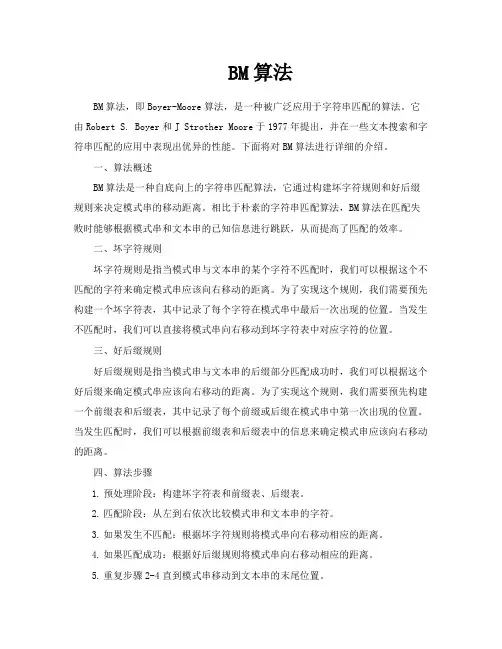 BM算法

BM算法，即Boyer-Moore算法，是一种被广泛应用于字符串匹配的算法。它由Robert S. Boyer和J Strother Moore于1977年提出，并在一些文本搜索和字符串匹配的应用中表现出优异的性能。下面将对BM算法进行详细的介绍。

一、算法概述

BM算法是一种自底向上的字符串匹配算法，它通过构建坏字符规则和好后缀规则来决定模式串的移动距离。相比于朴素的字符串匹配算法，BM算法在匹配失败时能够根据模式串和文本串的已知信息进行跳跃，从而提高了匹配的效率。

二、坏字符规则

坏字符规则是指当模式串与文本串的某个字符不匹配时，我们可以根据这个不匹配的字符来确定模式串应该向右移动的距离。为了实现这个规则，我们需要预先构建一个坏字符表，其中记录了每个字符在模式串中最后一次出现的位置。当发生不匹配时，我们可以直接将模式串向右移动到坏字符表中对应字符的位置。

三、好后缀规则

好后缀规则是指当模式串与文本串的后缀部分匹配成功时，我们可以根据这个好后缀来确定模式串应该向右移动的距离。为了实现这个规则，我们需要预先构建一个前缀表和后缀表，其中记录了每个前缀或后缀在模式串中第一次出现的位置。当发生匹配时，我们可以根据前缀表和后缀表中的信息来确定模式串应该向右移动的距离。

四、算法步骤

1. 预处理阶段：构建坏字符表和前缀表、后缀表。

2. 匹配阶段：从左到右依次比较模式串和文本串的字符。

3. 如果发生不匹配：根据坏字符规则将模式串向右移动相应的距离。

4. 如果匹配成功：根据好后缀规则将模式串向右移动相应的距离。

5. 重复步骤2-4直到模式串移动到文本串的末尾位置。